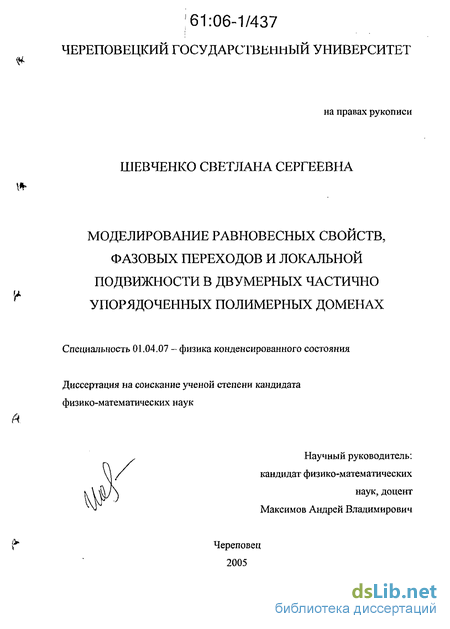 61:06-1/437

ЧЕРЕПОВЕЦКИЙ ГОСУДАРСТВЕННЫЙ УНИВЕРСИТЕТ

на правах рукописи

ШЕВЧЕНКО СВЕТЛАНА СЕРГЕЕВНА

МОДЕЛИРОВАНИЕ РАВНОВЕСНЫХ СВОЙСТВ, ФАЗОВЫХ ПЕРЕХОДОВ И ЛОКАЛЬНОЙ ПОДВИЖНОСТИ В ДВУМЕРНЫХ ЧАСТИЧНО УПОРЯДОЧЕННЫХ ПОЛИМЕРНЫХ ДОМЕНАХ

Специальность 01.04.07 – физика конденсированного состояния

Диссертация на соискание ученой степени кандидата физико-математических наук

Научный руководитель:
кандидат физико-математических
наук, доцент
Максимов Андрей Владимирович

Череповец
2005

dsLib.net
библиотека диссертаций